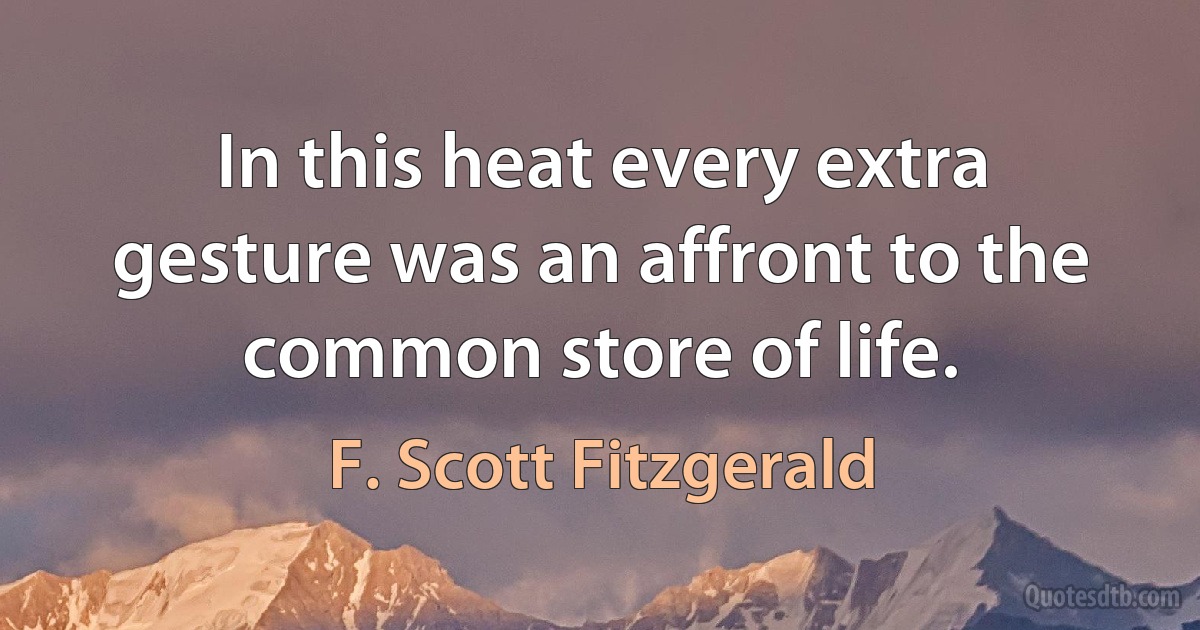 In this heat every extra gesture was an affront to the common store of life.

F. Scott Fitzgerald

Quotesdtb.com